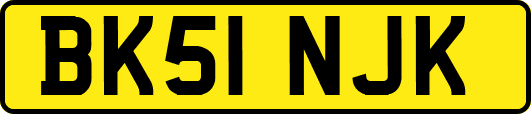 BK51 NJK